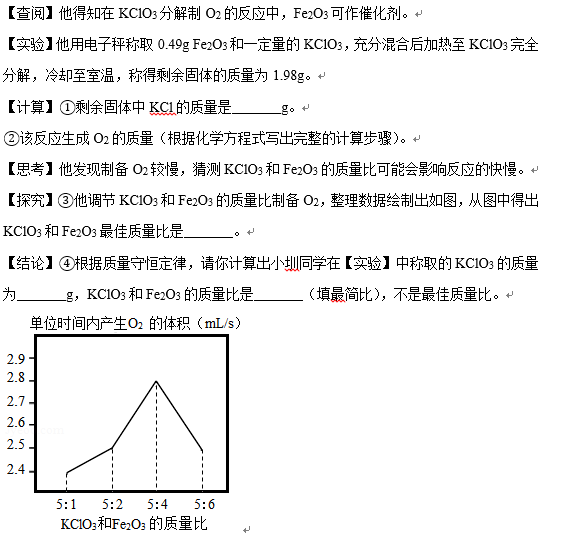 【查阅】他得知在 $KClO_3$ 分解制 $O_2$ 的反应中，$Fe_2O_3$ 可作催化剂。

【实验】他用电子秤称取 0.49g $Fe_2O_3$ 和一定量的 $KClO_3$，充分混合后加热至 $KClO_3$ 完全分解，冷却至室温，称得剩余固体的质量为 1.98g。

【计算】①剩余固体中 KCl 的质量是______g。

②该反应生成 $O_2$ 的质量（根据化学方程式写出完整的计算步骤）。

【思考】他发现制备 $O_2$ 较慢，猜测 $KClO_3$ 和 $Fe_2O_3$ 的质量比可能会影响反应的快慢。

【探究】③他调节 $KClO_3$ 和 $Fe_2O_3$ 的质量比制备 $O_2$，整理数据绘制出如图，从图中得出 $KClO_3$ 和 $Fe_2O_3$ 最佳质量比是______。

【结论】④根据质量守恒定律，请你计算出小圳同学在【实验】中称取的 $KClO_3$ 的质量为______g，$KClO_3$ 和 $Fe_2O_3$ 的质量比是______（填最简比），不是最佳质量比。

单位时间内产生$O_2$ 的体积（mL/s）

2.9
2.8
2.7
2.6
2.5
2.4

5:1 5:2 5:4 5:6

$KClO_3$和$Fe_2O_3$ 的质量比